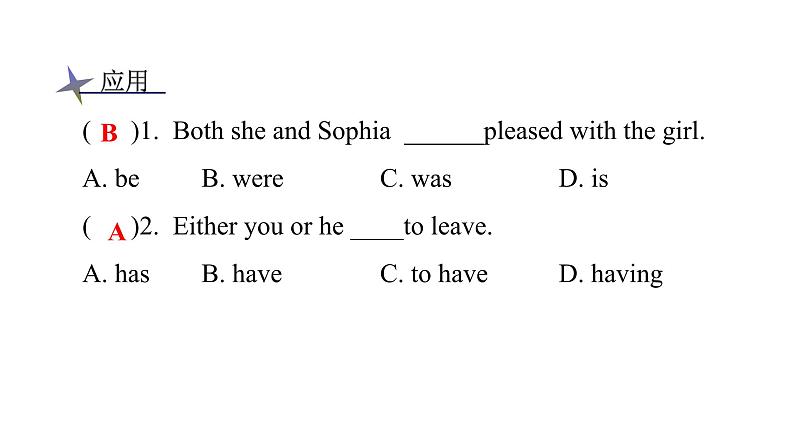 应用

( B )1. Both she and Sophia ______pleased with the girl.

A. be B. were C. was D. is

( A )2. Either you or he ____to leave.

A. has B. have C. to have D. having